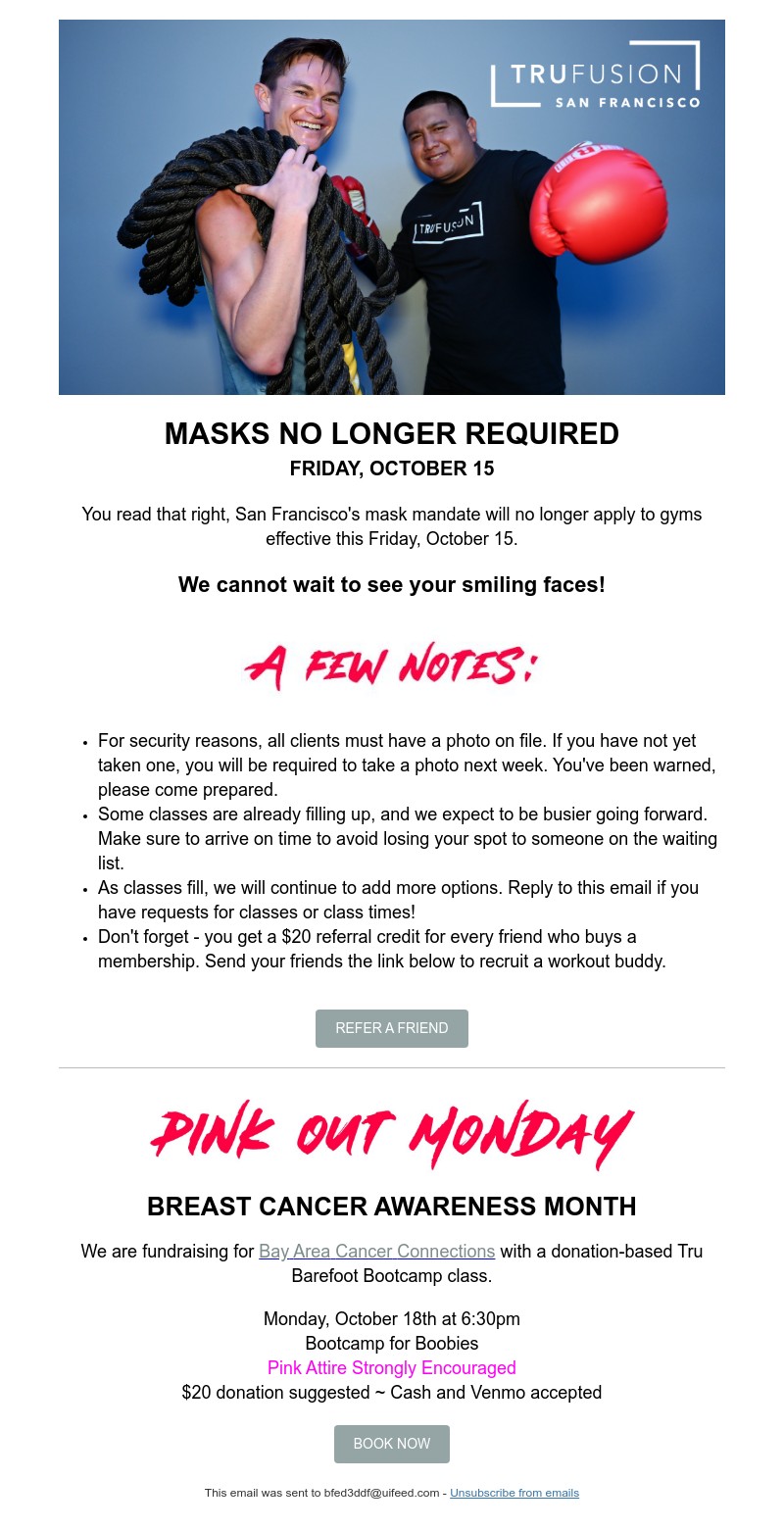 TRUFUSION
SAN FRANCISCO

TRUFUSION

MASKS NO LONGER REQUIRED
FRIDAY, OCTOBER 15

You read that right, San Francisco's mask mandate will no longer apply to gyms effective this Friday, October 15.

We cannot wait to see your smiling faces!

A FEW NOTES:

• For security reasons, all clients must have a photo on file. If you have not yet taken one, you will be required to take a photo next week. You've been warned, please come prepared.
• Some classes are already filling up, and we expect to be busier going forward. Make sure to arrive on time to avoid losing your spot to someone on the waiting list.
• As classes fill, we will continue to add more options. Reply to this email if you have requests for classes or class times!
• Don't forget - you get a $20 referral credit for every friend who buys a membership. Send your friends the link below to recruit a workout buddy.

REFER A FRIEND

PINK OUT MONDAY

BREAST CANCER AWARENESS MONTH

We are fundraising for Bay Area Cancer Connections with a donation-based Tru Barefoot Bootcamp class.

Monday, October 18th at 6:30pm
Bootcamp for Boobies
Pink Attire Strongly Encouraged
$20 donation suggested ~ Cash and Venmo accepted

BOOK NOW

This email was sent to bfed3ddf@uifeed.com - Unsubscribe from emails